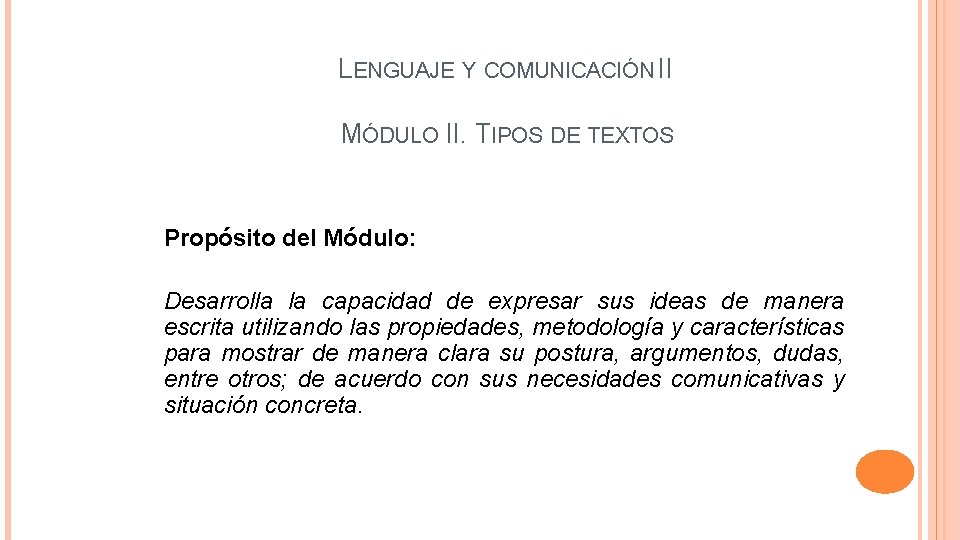 LENGUAJE Y COMUNICACIÓN II

MÓDULO II. TIPOS DE TEXTOS

Propósito del Módulo:

Desarrolla la capacidad de expresar sus ideas de manera escrita utilizando las propiedades, metodología y características para mostrar de manera clara su postura, argumentos, dudas, entre otros; de acuerdo con sus necesidades comunicativas y situación concreta.